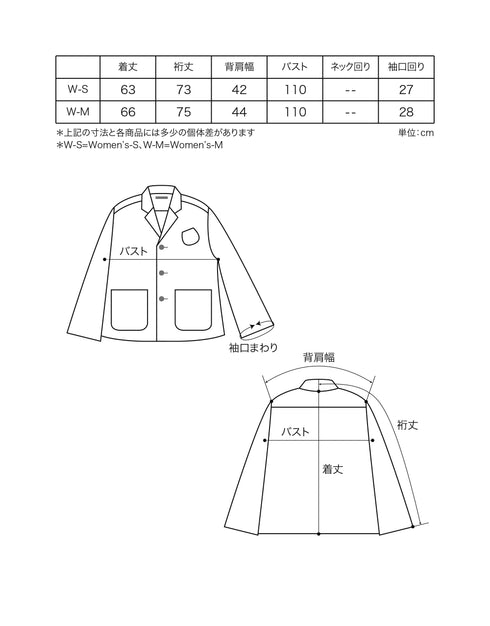 | | 着丈 | 裄丈 | 背肩幅 | バスト | ネック回り | 袖口回り |
|---|---|---|---|---|---|---|
| W-S | 63 | 73 | 42 | 110 | -- | 27 |
| W-M | 66 | 75 | 44 | 110 | -- | 28 |

＊上記の寸法と各商品には多少の個体差があります
単位：cm
＊W-S=Women's-S、W-M=Women's-M

バスト
袖口まわり

背肩幅
裄丈
バスト
着丈